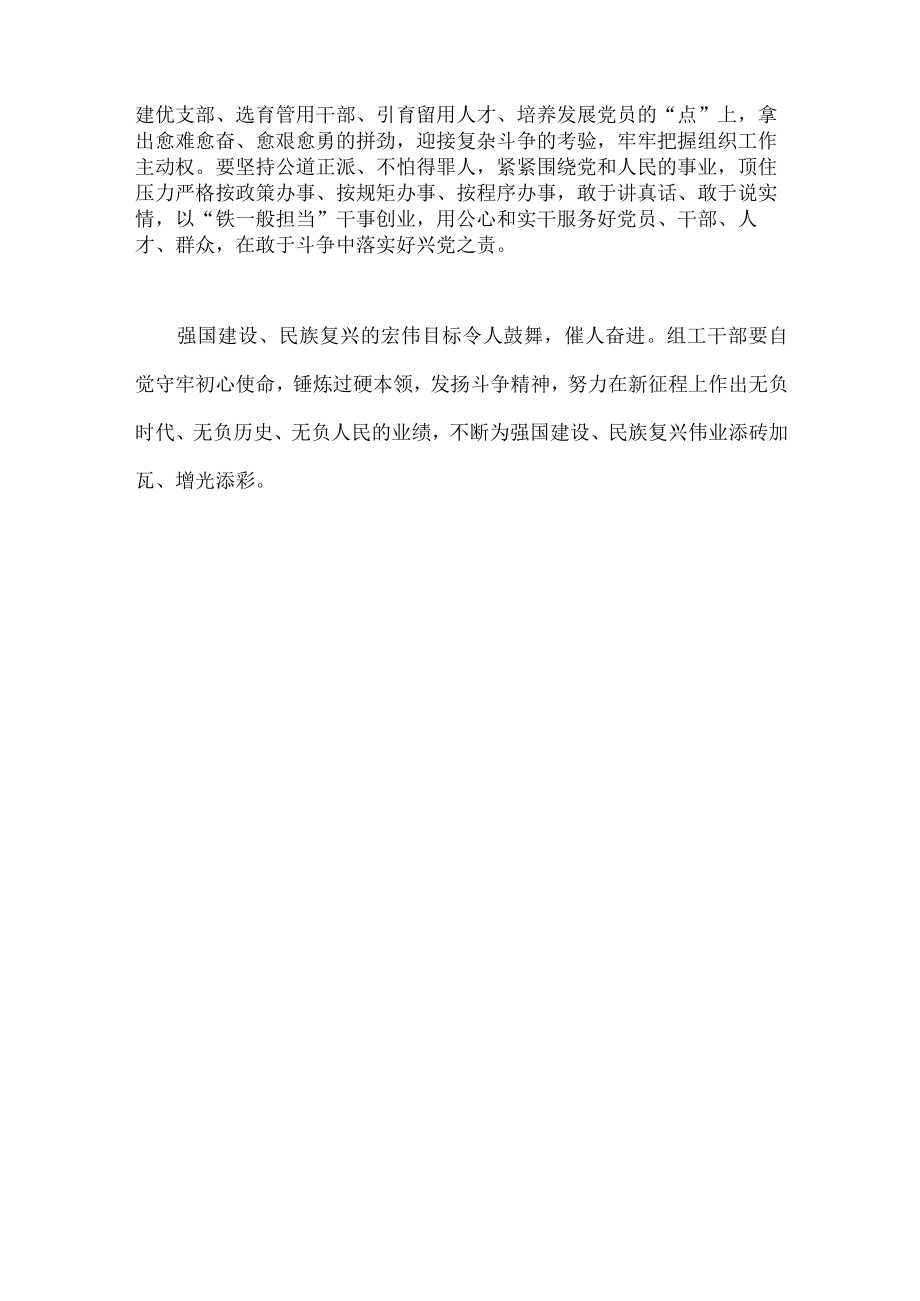 建优支部、选育管用干部、引育留用人才、培养发展党员的“点”上，拿出愈难愈奋、愈艰愈勇的拼劲，迎接复杂斗争的考验，牢牢把握组织工作主动权。要坚持公道正派、不怕得罪人，紧紧围绕党和人民的事业，顶住压力严格按政策办事、按规矩办事、按程序办事，敢于讲真话、敢于说实情，以“铁一般担当”干事创业，用公心和实干服务好党员、干部、人才、群众，在敢于斗争中落实好兴党之责。

强国建设、民族复兴的宏伟目标令人鼓舞，催人奋进。组工干部要自觉守牢初心使命，锤炼过硬本领，发扬斗争精神，努力在新征程上作出无负时代、无负历史、无负人民的业绩，不断为强国建设、民族复兴伟业添砖加瓦、增光添彩。